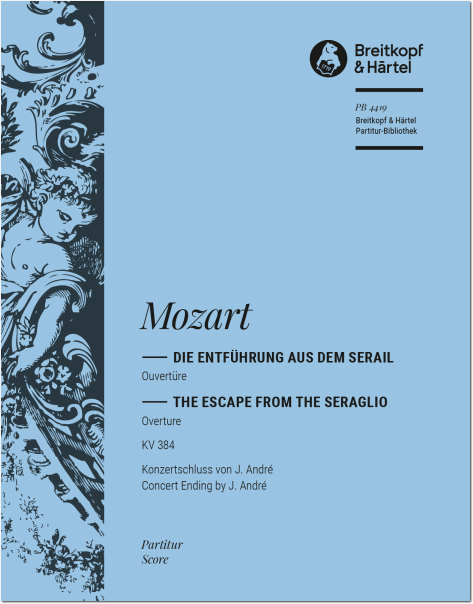 Breitkopf & Härtel

PB 4419
Breitkopf & Härtel
Partitur-Bibliothek

Mozart

DIE ENTFÜHRUNG AUS DEM SERAIL
Ouvertüre

THE ESCAPE FROM THE SERAGLIO
Overture

KV 384

Konzertschluss von J. André
Concert Ending by J. André

Partitur
Score